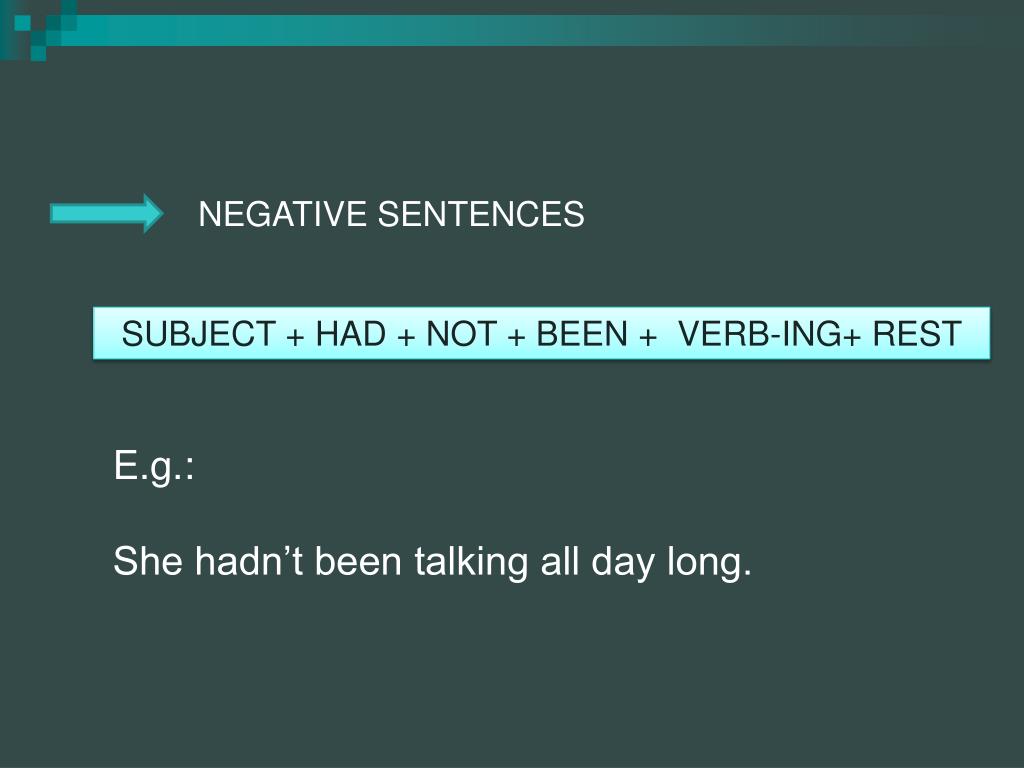 NEGATIVE SENTENCES

SUBJECT + HAD + NOT + BEEN + VERB-ING+ REST

E.g.:

She hadn't been talking all day long.